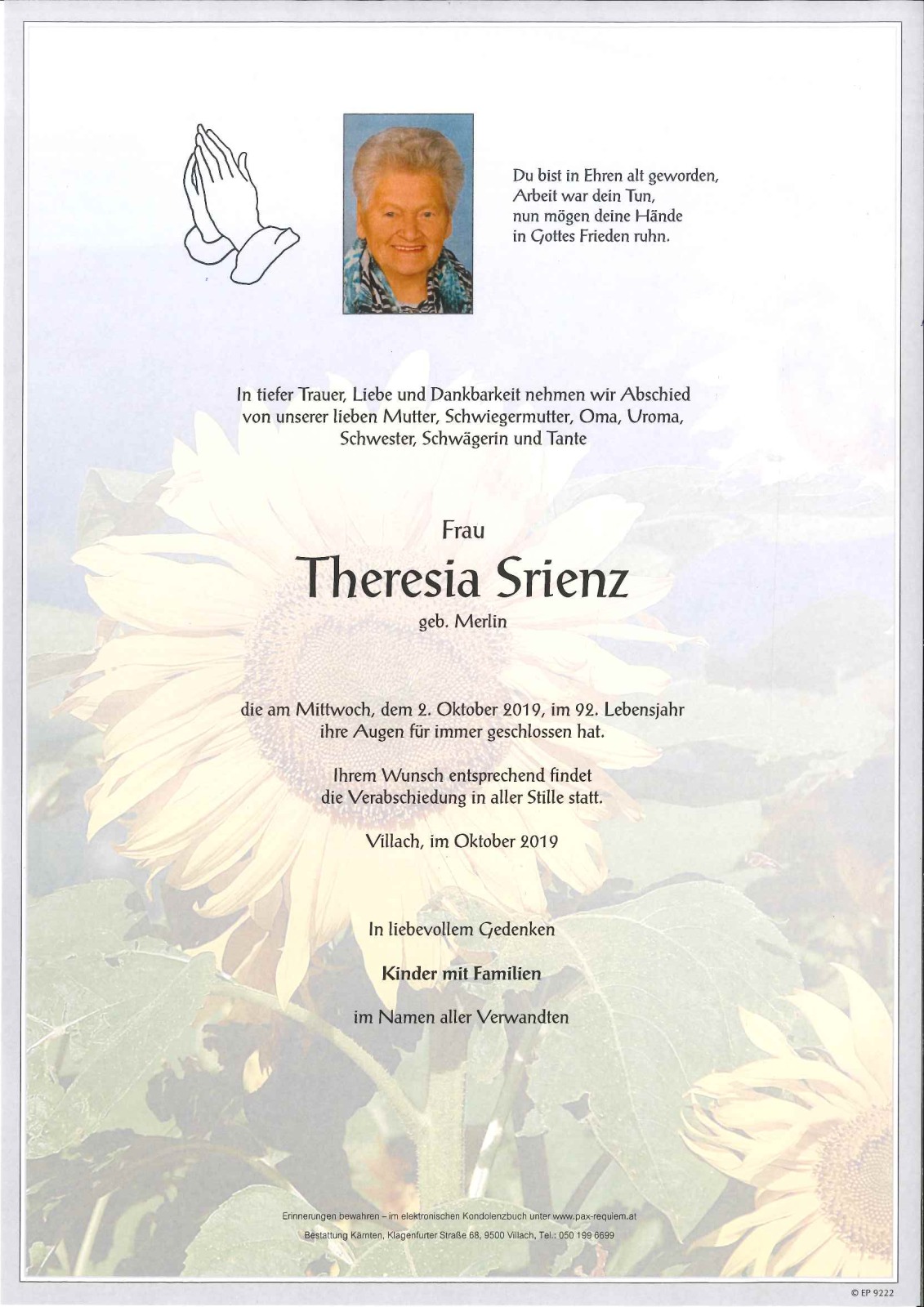 Du bist in Ehren alt geworden,
Arbeit war dein Tun,
nun mögen deine Hände
in Gottes Frieden ruhn.

In tiefer Trauer, Liebe und Dankbarkeit nehmen wir Abschied von unserer lieben Mutter, Schwiegermutter, Oma, Uroma, Schwester, Schwägerin und Tante

Frau

Theresia Srienz

geb. Merlin

die am Mittwoch, dem 2. Oktober 2019, im 92. Lebensjahr ihre Augen für immer geschlossen hat.

Ihrem Wunsch entsprechend findet die Verabschiedung in aller Stille statt.

Villach, im Oktober 2019

In liebevollem Gedenken

Kinder mit Familien

im Namen aller Verwandten

Erinnerungen bewahren – im elektronischen Kondolenzbuch unter www.pax-requiem.at
Bestattung Kärnten, Klagenfurter Straße 68, 9500 Villach, Tel.: 050 199 6699

© EP 9222